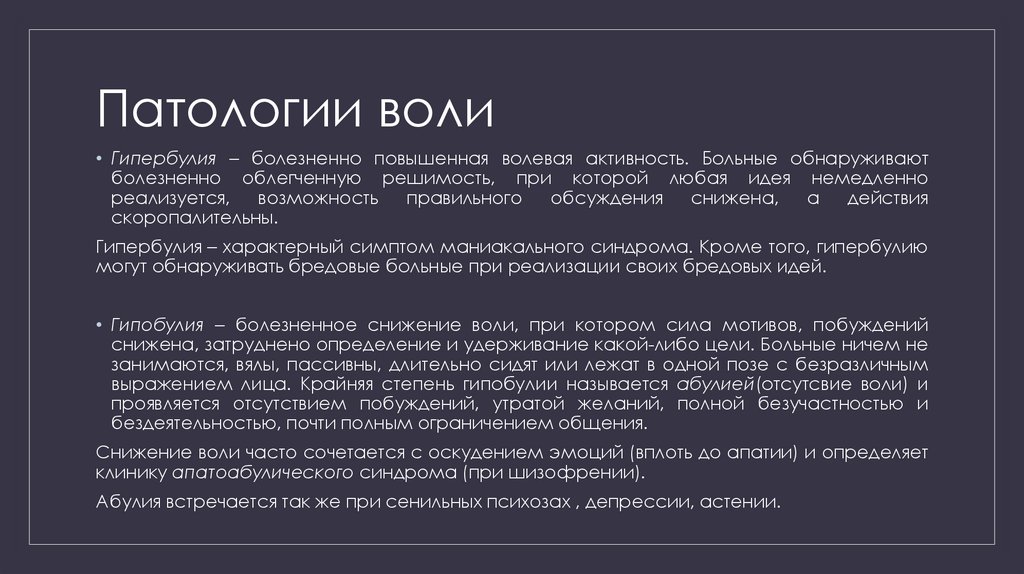 Патологии воли

• Гипербулия – болезненно повышенная волевая активность. Больные обнаруживают болезненно облегченную решимость, при которой любая идея немедленно реализуется, возможность правильного обсуждения снижена, а действия скоропалительны.

Гипербулия – характерный симптом маниакального синдрома. Кроме того, гипербулию могут обнаруживать бредовые больные при реализации своих бредовых идей.

• Гипобулия – болезненное снижение воли, при котором сила мотивов, побуждений снижена, затруднено определение и удерживание какой-либо цели. Больные ничем не занимаются, вялы, пассивны, длительно сидят или лежат в одной позе с безразличным выражением лица. Крайняя степень гипобулии называется абулией(отсутсвие воли) и проявляется отсутствием побуждений, утратой желаний, полной безучастностью и бездеятельностью, почти полным ограничением общения.

Снижение воли часто сочетается с оскудением эмоций (вплоть до апатии) и определяет клинику апатоабулического синдрома (при шизофрении).

Абулия встречается так же при сенильных психозах , депрессии, астении.